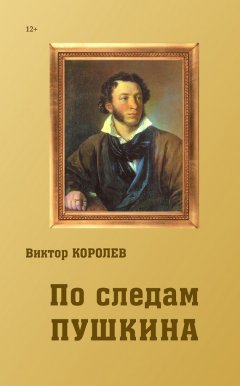 12+

Виктор КОРОЛЕВ

По следам ПУШКИНА